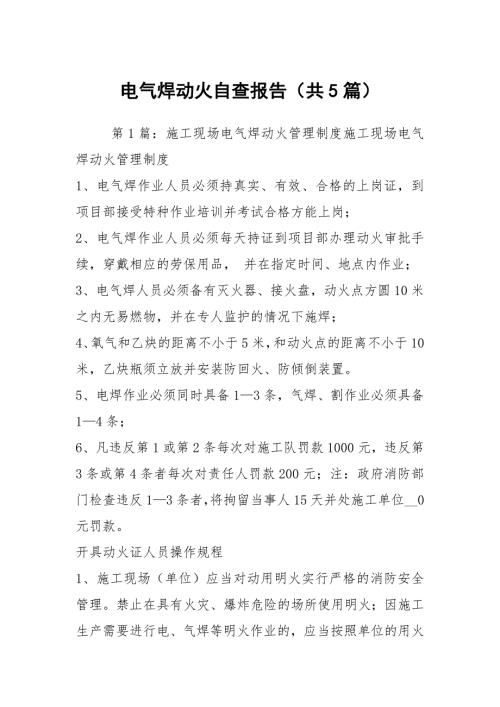 电气焊动火自查报告（共5篇）

第1篇：施工现场电气焊动火管理制度施工现场电气焊动火管理制度

1、电气焊作业人员必须持真实、有效、合格的上岗证，到项目部接受特种作业培训并考试合格方能上岗；

2、电气焊作业人员必须每天持证到项目部办理动火审批手续，穿戴相应的劳保用品， 并在指定时间、地点内作业；

3、电气焊人员必须备有灭火器、接火盘，动火点方圆10米之内无易燃物，并在专人监护的情况下施焊；

4、氧气和乙炔的距离不小于5米，和动火点的距离不小于10米，乙炔瓶须立放并安装防回火、防倾倒装置。

5、电焊作业必须同时具备1—3条，气焊、割作业必须具备1—4条；

6、凡违反第1或第2条每次对施工队罚款1000元，违反第3条或第4条者每次对责任人罚款200元；注：政府消防部门检查违反1—3条者，将拘留当事人15天并处施工单位__0元罚款。

开具动火证人员操作规程

1、施工现场（单位）应当对动用明火实行严格的消防安全管理。禁止在具有火灾、爆炸危险的场所使用明火；因施工生产需要进行电、气焊等明火作业的，应当按照单位的用火